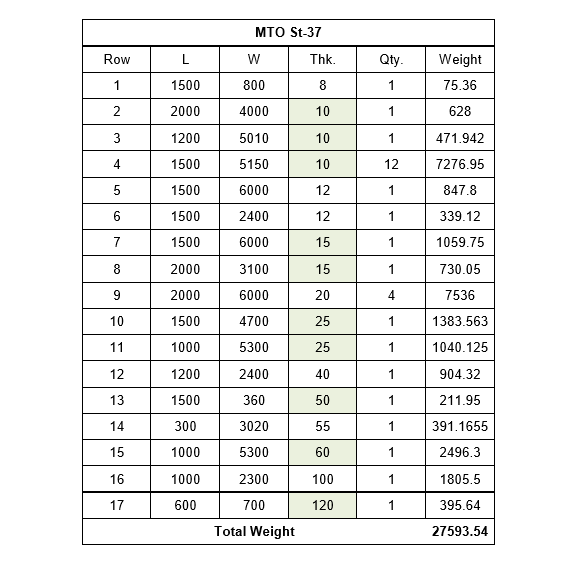 MTO St-37

| Row | L | W | Thk. | Qty. | Weight |
|---|---|---|---|---|---|
| 1 | 1500 | 800 | 8 | 1 | 75.36 |
| 2 | 2000 | 4000 | 10 | 1 | 628 |
| 3 | 1200 | 5010 | 10 | 1 | 471.942 |
| 4 | 1500 | 5150 | 10 | 12 | 7276.95 |
| 5 | 1500 | 6000 | 12 | 1 | 847.8 |
| 6 | 1500 | 2400 | 12 | 1 | 339.12 |
| 7 | 1500 | 6000 | 15 | 1 | 1059.75 |
| 8 | 2000 | 3100 | 15 | 1 | 730.05 |
| 9 | 2000 | 6000 | 20 | 4 | 7536 |
| 10 | 1500 | 4700 | 25 | 1 | 1383.563 |
| 11 | 1000 | 5300 | 25 | 1 | 1040.125 |
| 12 | 1200 | 2400 | 40 | 1 | 904.32 |
| 13 | 1500 | 360 | 50 | 1 | 211.95 |
| 14 | 300 | 3020 | 55 | 1 | 391.1655 |
| 15 | 1000 | 5300 | 60 | 1 | 2496.3 |
| 16 | 1000 | 2300 | 100 | 1 | 1805.5 |
| 17 | 600 | 700 | 120 | 1 | 395.64 |
| Total Weight | | | | | 27593.54 |